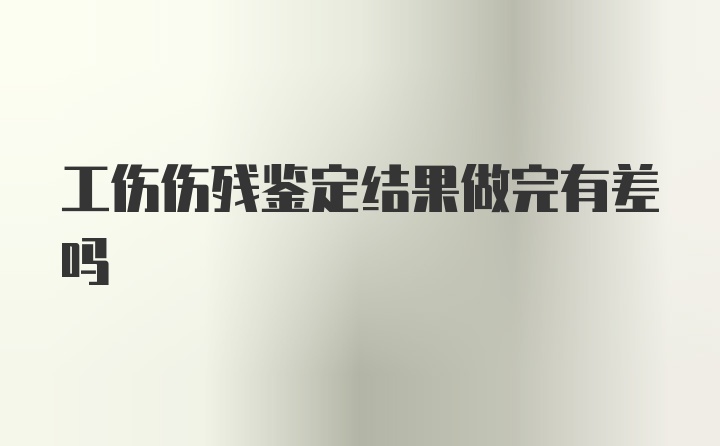 工伤伤残鉴定结果做完有差吗